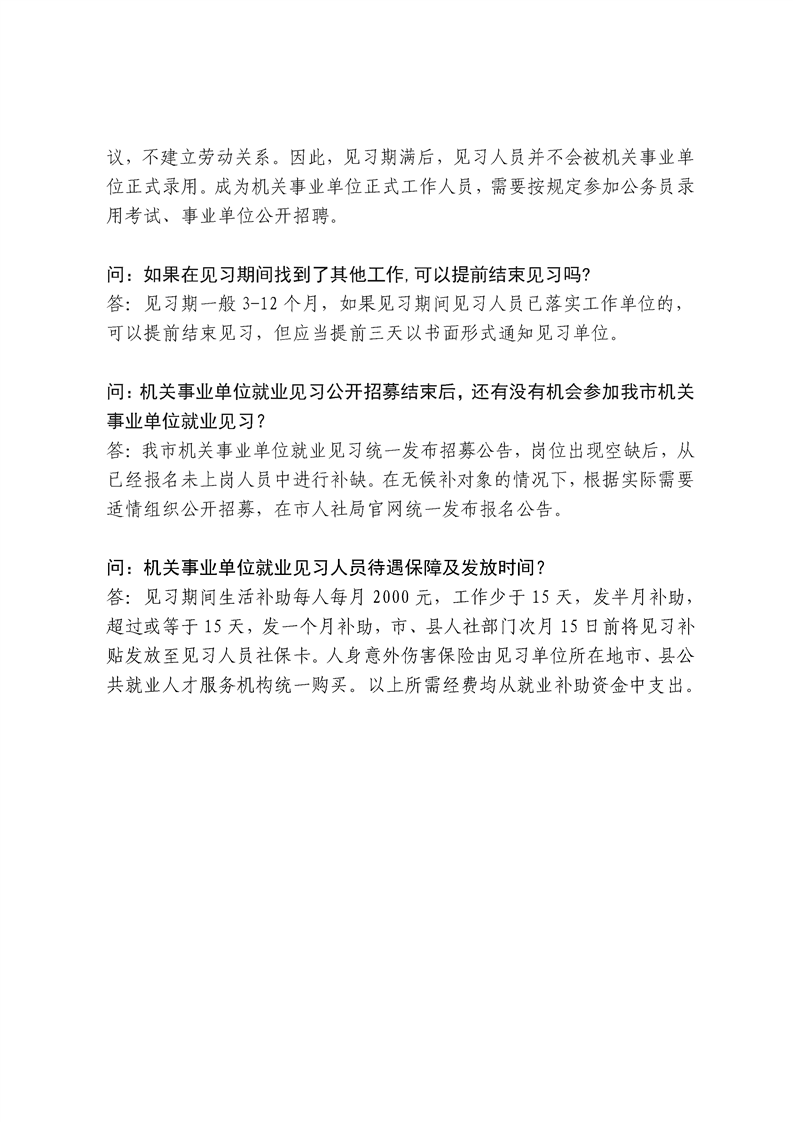 议，不建立劳动关系。因此，见习期满后，见习人员并不会被机关事业单位正式录用。成为机关事业单位正式工作人员，需要按规定参加公务员录用考试、事业单位公开招聘。

问：如果在见习期间找到了其他工作，可以提前结束见习吗？
答：见习期一般 3-12 个月，如果见习期间见习人员已落实工作单位的，可以提前结束见习，但应当提前三天以书面形式通知见习单位。

问：机关事业单位就业见习公开招募结束后，还有没有机会参加我市机关事业单位就业见习？
答：我市机关事业单位就业见习统一发布招募公告，岗位出现空缺后，从已经报名未上岗人员中进行补缺。在无候补对象的情况下，根据实际需要适情组织公开招募，在市人社局官网统一发布报名公告。

问：机关事业单位就业见习人员待遇保障及发放时间？
答：见习期间生活补助每人每月 2000 元，工作少于 15 天，发半月补助，超过或等于 15 天，发一个月补助，市、县人社部门次月 15 日前将见习补贴发放至见习人员社保卡。人身意外伤害保险由见习单位所在地市、县公共就业人才服务机构统一购买。以上所需经费均从就业补助资金中支出。